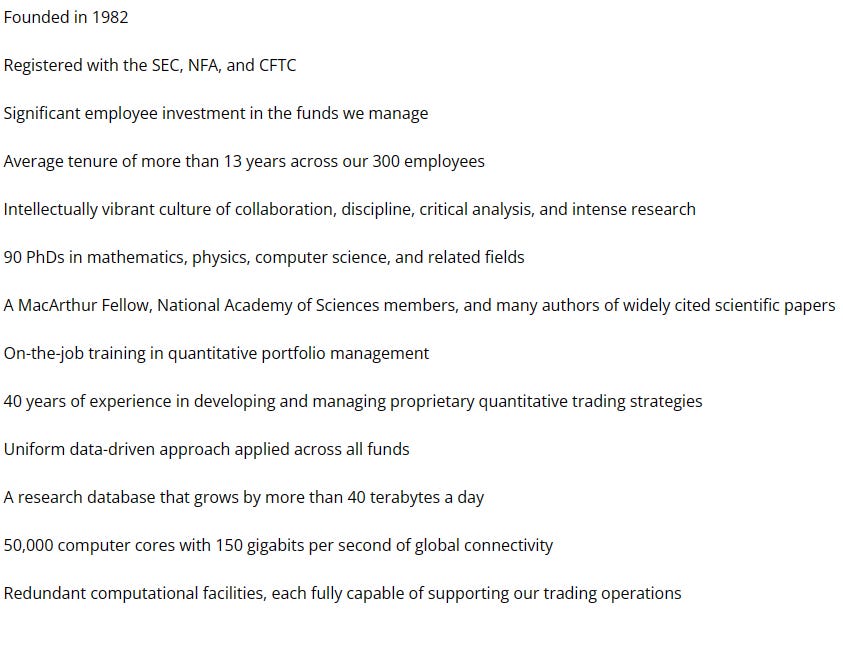 Founded in 1982

Registered with the SEC, NFA, and CFTC

Significant employee investment in the funds we manage

Average tenure of more than 13 years across our 300 employees

Intellectually vibrant culture of collaboration, discipline, critical analysis, and intense research

90 PhDs in mathematics, physics, computer science, and related fields

A MacArthur Fellow, National Academy of Sciences members, and many authors of widely cited scientific papers

On-the-job training in quantitative portfolio management

40 years of experience in developing and managing proprietary quantitative trading strategies

Uniform data-driven approach applied across all funds

A research database that grows by more than 40 terabytes a day

50,000 computer cores with 150 gigabits per second of global connectivity

Redundant computational facilities, each fully capable of supporting our trading operations